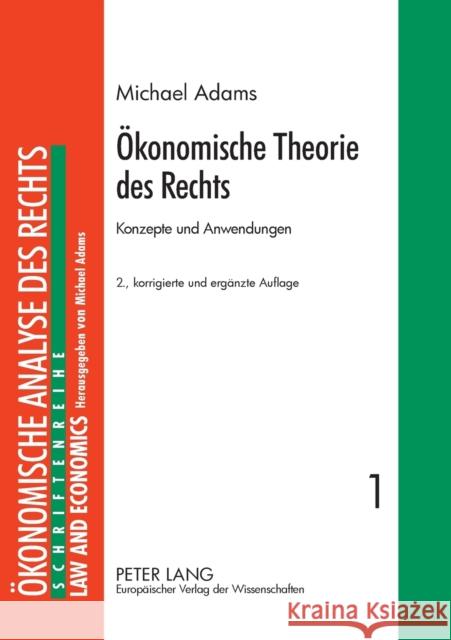 ÖKONOMISCHE ANALYSE DES RECHTS
SCHRIFTENREIHE
LAW AND ECONOMICS Herausgegeben von Michael Adams

Michael Adams

Ökonomische Theorie des Rechts

Konzepte und Anwendungen

2., korrigierte und ergänzte Auflage

1

PETER LANG
Europäischer Verlag der Wissenschaften